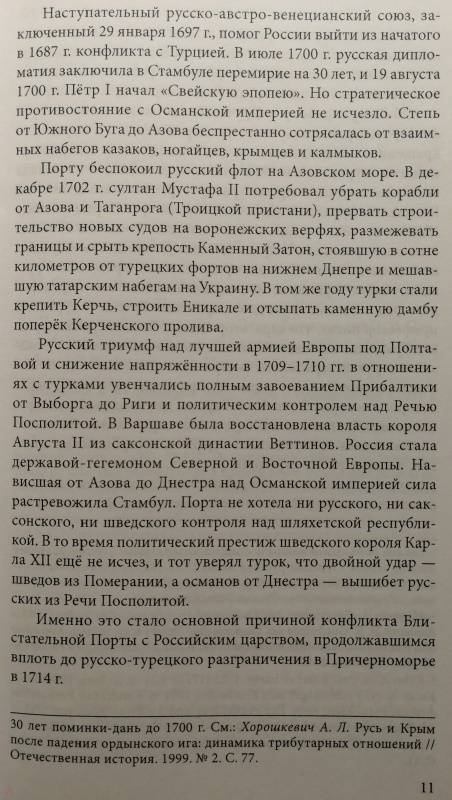 Наступательный русско-австро-венецианский союз, заключенный 29 января 1697 г., помог России выйти из начатого в 1687 г. конфликта с Турцией. В июле 1700 г. русская дипломатия заключила в Стамбуле перемирие на 30 лет, и 19 августа 1700 г. Пётр I начал «Свейскую эпопею». Но стратегическое противостояние с Османской империей не исчезло. Степь от Южного Буга до Азова беспрестанно сотрясалась от взаимных набегов казаков, ногайцев, крымцев и калмыков.

Порту беспокоил русский флот на Азовском море. В декабре 1702 г. султан Мустафа II потребовал убрать корабли от Азова и Таганрога (Троицкой пристани), прервать строительство новых судов на воронежских верфях, размежевать границы и срыть крепость Каменный Затон, стоявшую в сотне километров от турецких фортов на нижнем Днепре и мешавшую татарским набегам на Украину. В том же году турки стали крепить Керчь, строить Еникале и отсыпать каменную дамбу поперёк Керченского пролива.

Русский триумф над лучшей армией Европы под Полтавой и снижение напряжённости в 1709–1710 гг. в отношениях с турками увенчались полным завоеванием Прибалтики от Выборга до Риги и политическим контролем над Речью Посполитой. В Варшаве была восстановлена власть короля Августа II из саксонской династии Веттинов. Россия стала державой-гегемоном Северной и Восточной Европы. Нависшая от Азова до Днестра над Османской империей сила растревожила Стамбул. Порта не хотела ни русского, ни саксонского, ни шведского контроля над шляхетской республикой. В то время политический престиж шведского короля Карла XII ещё не исчез, и тот уверял турок, что двойной удар — шведов из Померании, а османов от Днестра — вышибет русских из Речи Посполитой.

Именно это стало основной причиной конфликта Блистательной Порты с Российским царством, продолжавшимся вплоть до русско-турецкого разграничения в Причерноморье в 1714 г.

30 лет поминки-дань до 1700 г. См.: Хорошкевич А. Л. Русь и Крым после падения ордынского ига: динамика трибутарных отношений // Отечественная история. 1999. № 2. С. 77.

11